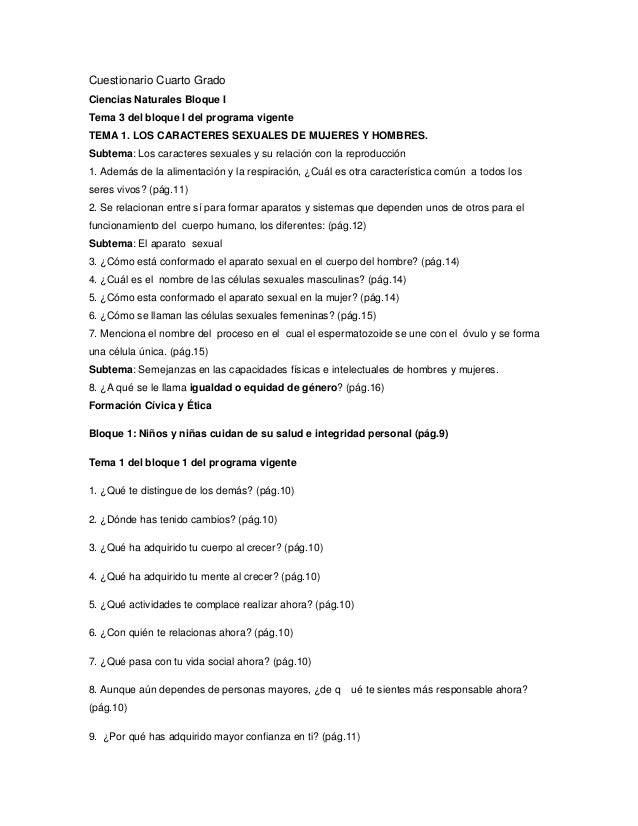 Cuestionario Cuarto Grado

Ciencias Naturales Bloque I

Tema 3 del bloque I del programa vigente

TEMA 1. LOS CARACTERES SEXUALES DE MUJERES Y HOMBRES.

Subtema: Los caracteres sexuales y su relación con la reproducción

1. Además de la alimentación y la respiración, ¿Cuál es otra característica común a todos los seres vivos? (pág.11)

2. Se relacionan entre sí para formar aparatos y sistemas que dependen unos de otros para el funcionamiento del cuerpo humano, los diferentes: (pág.12)

Subtema: El aparato sexual

3. ¿Cómo está conformado el aparato sexual en el cuerpo del hombre? (pág.14)

4. ¿Cuál es el nombre de las células sexuales masculinas? (pág.14)

5. ¿Cómo esta conformado el aparato sexual en la mujer? (pág.14)

6. ¿Cómo se llaman las células sexuales femeninas? (pág.15)

7. Menciona el nombre del proceso en el cual el espermatozoide se une con el óvulo y se forma una célula única. (pág.15)

Subtema: Semejanzas en las capacidades físicas e intelectuales de hombres y mujeres.

8. ¿A qué se le llama igualdad o equidad de género? (pág.16)

Formación Cívica y Ética

Bloque 1: Niños y niñas cuidan de su salud e integridad personal (pág.9)

Tema 1 del bloque 1 del programa vigente

1. ¿Qué te distingue de los demás? (pág.10)

2. ¿Dónde has tenido cambios? (pág.10)

3. ¿Qué ha adquirido tu cuerpo al crecer? (pág.10)

4. ¿Qué ha adquirido tu mente al crecer? (pág.10)

5. ¿Qué actividades te complace realizar ahora? (pág.10)

6. ¿Con quién te relacionas ahora? (pág.10)

7. ¿Qué pasa con tu vida social ahora? (pág.10)

8. Aunque aún dependes de personas mayores, ¿de q ué te sientes más responsable ahora? (pág.10)

9. ¿Por qué has adquirido mayor confianza en ti? (pág.11)